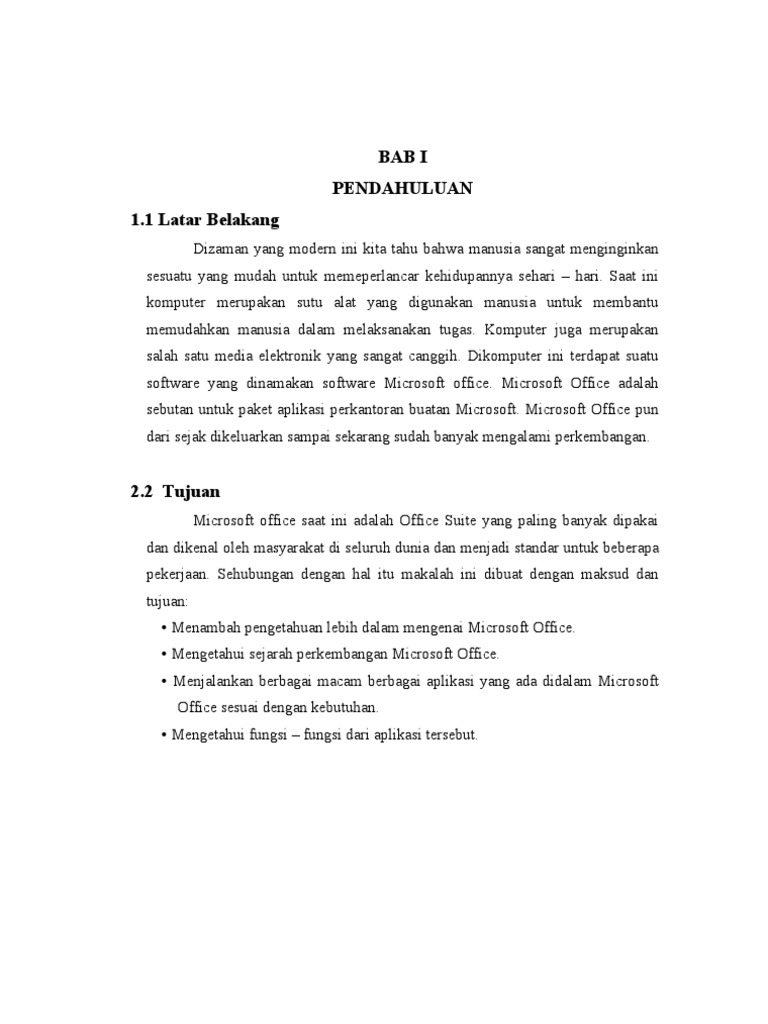 BAB I

PENDAHULUAN

1.1 Latar Belakang

Dizaman yang modern ini kita tahu bahwa manusia sangat menginginkan sesuatu yang mudah untuk memeperlancar kehidupannya sehari – hari. Saat ini komputer merupakan sutu alat yang digunakan manusia untuk membantu memudahkan manusia dalam melaksanakan tugas. Komputer juga merupakan salah satu media elektronik yang sangat canggih. Dikomputer ini terdapat suatu software yang dinamakan software Microsoft office. Microsoft Office adalah sebutan untuk paket aplikasi perkantoran buatan Microsoft. Microsoft Office pun dari sejak dikeluarkan sampai sekarang sudah banyak mengalami perkembangan.

2.2 Tujuan

Microsoft office saat ini adalah Office Suite yang paling banyak dipakai dan dikenal oleh masyarakat di seluruh dunia dan menjadi standar untuk beberapa pekerjaan. Sehubungan dengan hal itu makalah ini dibuat dengan maksud dan tujuan:

• Menambah pengetahuan lebih dalam mengenai Microsoft Office.
• Mengetahui sejarah perkembangan Microsoft Office.
• Menjalankan berbagai macam berbagai aplikasi yang ada didalam Microsoft Office sesuai dengan kebutuhan.
• Mengetahui fungsi – fungsi dari aplikasi tersebut.